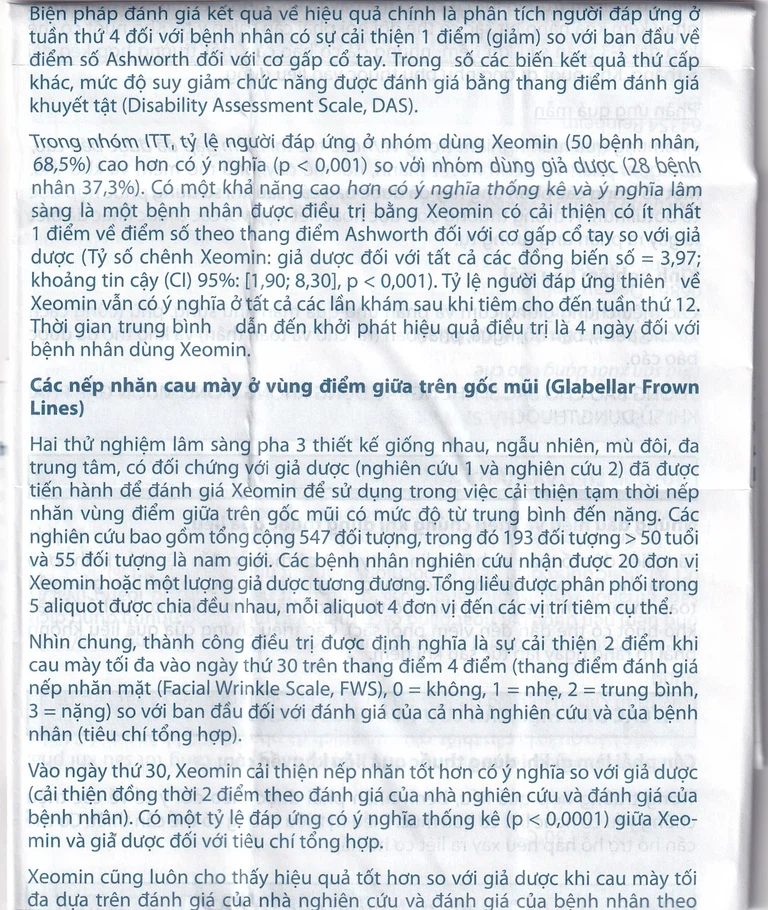 Biện pháp đánh giá kết quả về hiệu quả chính là phân tích người đáp ứng ở tuần thứ 4 đối với bệnh nhân có sự cải thiện 1 điểm (giảm) so với ban đầu về điểm số Ashworth đối với cơ gấp cổ tay. Trong số các biến kết quả thứ cấp khác, mức độ suy giảm chức năng được đánh giá bằng thang điểm đánh giá khuyết tật (Disability Assessment Scale, DAS).

Trong nhóm ITT, tỷ lệ người đáp ứng ở nhóm dùng Xeomin (50 bệnh nhân, 68,5%) cao hơn có ý nghĩa (p < 0,001) so với nhóm dùng giả dược (28 bệnh nhân 37,3%). Có một khả năng cao hơn có ý nghĩa thống kê và ý nghĩa lâm sàng là một bệnh nhân được điều trị bằng Xeomin có cải thiện có ít nhất 1 điểm về điểm số theo thang điểm Ashworth đối với cơ gấp cổ tay so với giả dược (Tỷ số chênh Xeomin: giả dược đối với tất cả các đồng biến số = 3,97; khoảng tin cậy (CI) 95%: [1,90; 8,30], p < 0,001). Tỷ lệ người đáp ứng thiên về Xeomin vẫn có ý nghĩa ở tất cả các lần khám sau khi tiêm cho đến tuần thứ 12. Thời gian trung bình dẫn đến khởi phát hiệu quả điều trị là 4 ngày đối với bệnh nhân dùng Xeomin.

Các nếp nhăn cau mày ở vùng điểm giữa trên gốc mũi (Glabellar Frown Lines)

Hai thử nghiệm lâm sàng pha 3 thiết kế giống nhau, ngẫu nhiên, mù đôi, đa trung tâm, có đối chứng với giả dược (nghiên cứu 1 và nghiên cứu 2) đã được tiến hành để đánh giá Xeomin để sử dụng trong việc cải thiện tạm thời nếp nhăn vùng điểm giữa trên gốc mũi có mức độ từ trung bình đến nặng. Các nghiên cứu bao gồm tổng cộng 547 đối tượng, trong đó 193 đối tượng > 50 tuổi và 55 đối tượng là nam giới. Các bệnh nhân nghiên cứu nhận được 20 đơn vị Xeomin hoặc một lượng giả dược tương đương. Tổng liều được phân phối trong 5 aliquot được chia đều nhau, mỗi aliquot 4 đơn vị đến các vị trí tiêm cụ thể.

Nhìn chung, thành công điều trị được định nghĩa là sự cải thiện 2 điểm khi cau mày tối đa vào ngày thứ 30 trên thang điểm 4 điểm (thang điểm đánh giá nếp nhăn mặt (Facial Wrinkle Scale, FWS), 0 = không, 1 = nhẹ, 2 = trung bình, 3 = nặng) so với ban đầu đối với đánh giá của cả nhà nghiên cứu và của bệnh nhân (tiêu chí tổng hợp).

Vào ngày thứ 30, Xeomin cải thiện nếp nhăn tốt hơn có ý nghĩa so với giả dược (cải thiện đồng thời 2 điểm theo đánh giá của nhà nghiên cứu và đánh giá của bệnh nhân). Có một tỷ lệ đáp ứng có ý nghĩa thống kê (p < 0,0001) giữa Xeomin và giả dược đối với tiêu chí tổng hợp.

Xeomin cũng luôn cho thấy hiệu quả tốt hơn so với giả dược khi cau mày tối đa dựa trên đánh giá của nhà nghiên cứu và đánh giá của bệnh nhân theo